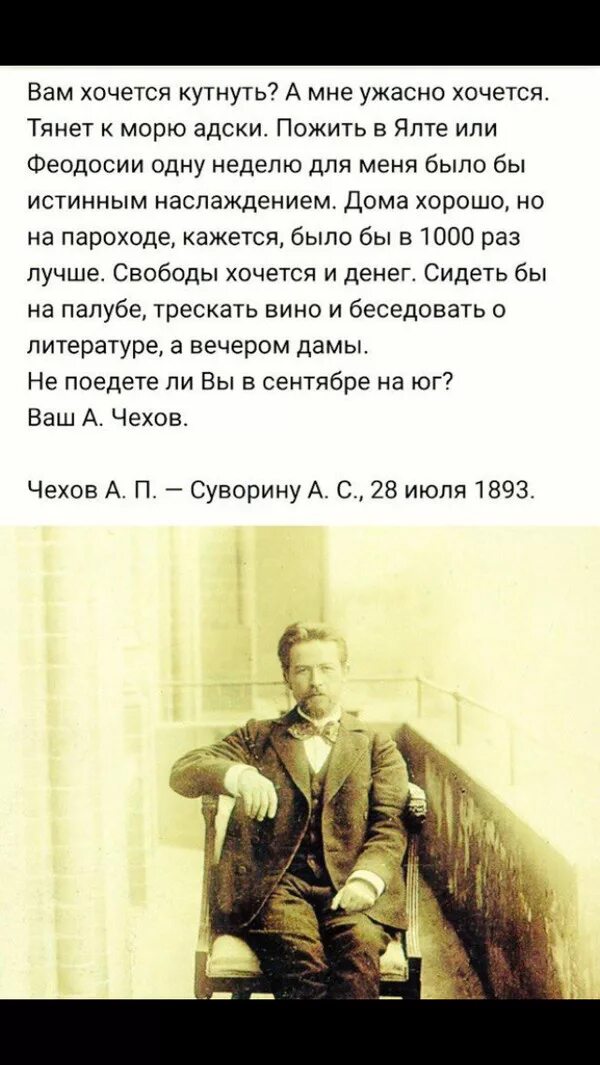 Вам хочется кутнуть? А мне ужасно хочется. Тянет к морю адски. Пожить в Ялте или Феодосии одну неделю для меня было бы истинным наслаждением. Дома хорошо, но на пароходе, кажется, было бы в 1000 раз лучше. Свободы хочется и денег. Сидеть бы на палубе, трескать вино и беседовать о литературе, а вечером дамы.
Не поедете ли Вы в сентябре на юг?
Ваш А. Чехов.

Чехов А. П. — Суворину А. С., 28 июля 1893.